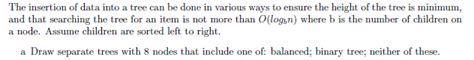 The insertion of data into a tree can be done in various ways to ensure the height of the tree is minimum, and that searching the tree for an item is not more than $O(log_b n)$ where b is the number of children on a node. Assume children are sorted left to right.

a Draw separate trees with 8 nodes that include one of: balanced; binary tree; neither of these.